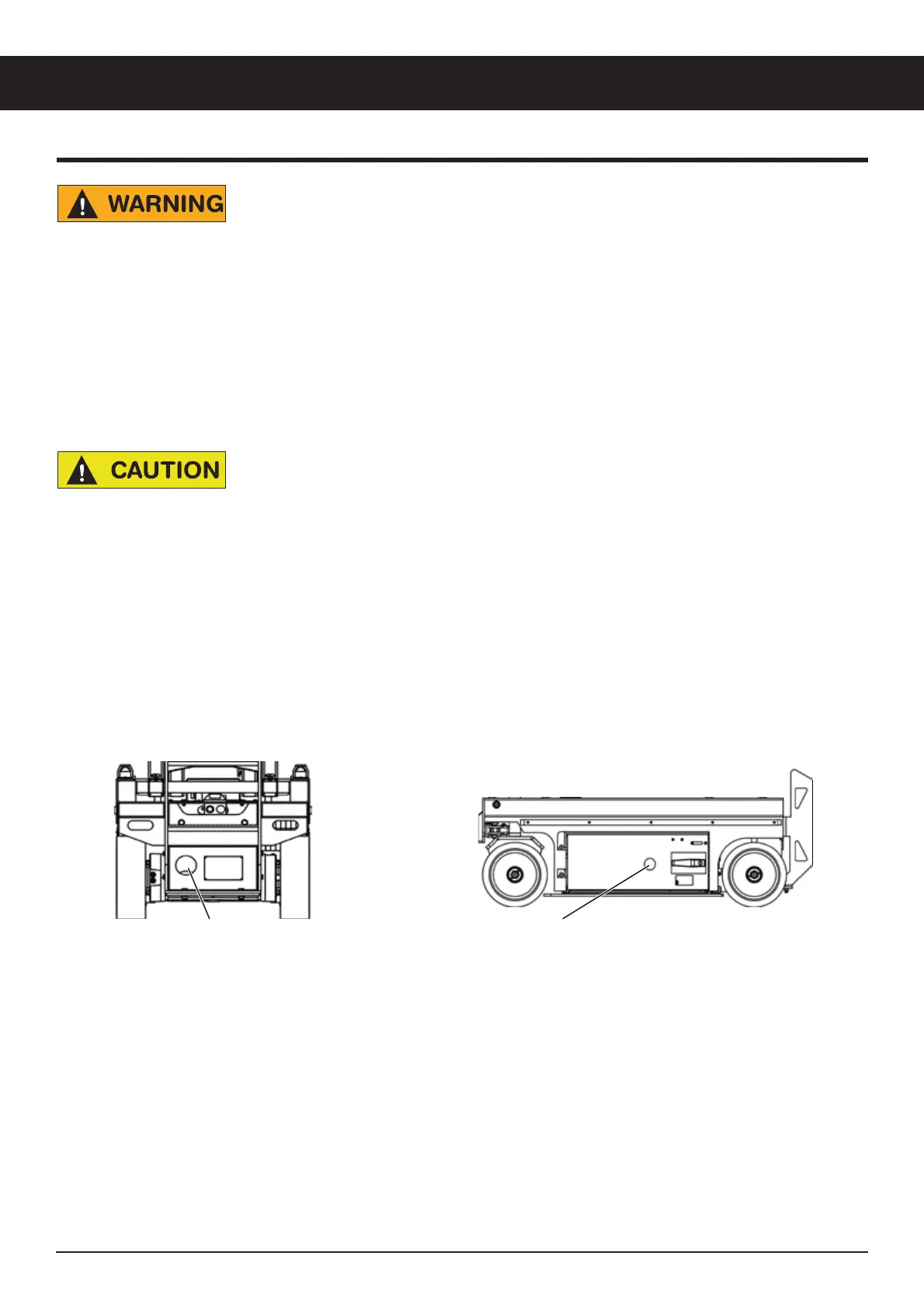 WARNING

CAUTION